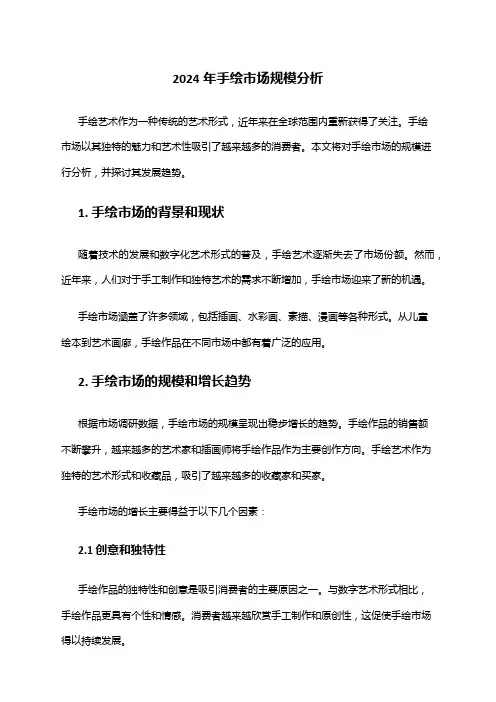 2024 年手绘市场规模分析

手绘艺术作为一种传统的艺术形式，近年来在全球范围内重新获得了关注。手绘市场以其独特的魅力和艺术性吸引了越来越多的消费者。本文将对手绘市场的规模进行分析，并探讨其发展趋势。

1. 手绘市场的背景和现状

随着技术的发展和数字化艺术形式的普及，手绘艺术逐渐失去了市场份额。然而，近年来，人们对于手工制作和独特艺术的需求不断增加，手绘市场迎来了新的机遇。

手绘市场涵盖了许多领域，包括插画、水彩画、素描、漫画等各种形式。从儿童绘本到艺术画廊，手绘作品在不同市场中都有着广泛的应用。

2. 手绘市场的规模和增长趋势

根据市场调研数据，手绘市场的规模呈现出稳步增长的趋势。手绘作品的销售额不断攀升，越来越多的艺术家和插画师将手绘作品作为主要创作方向。手绘艺术作为独特的艺术形式和收藏品，吸引了越来越多的收藏家和买家。

手绘市场的增长主要得益于以下几个因素：

2.1 创意和独特性

手绘作品的独特性和创意是吸引消费者的主要原因之一。与数字艺术形式相比，手绘作品更具有个性和情感。消费者越来越欣赏手工制作和原创性，这促使手绘市场得以持续发展。